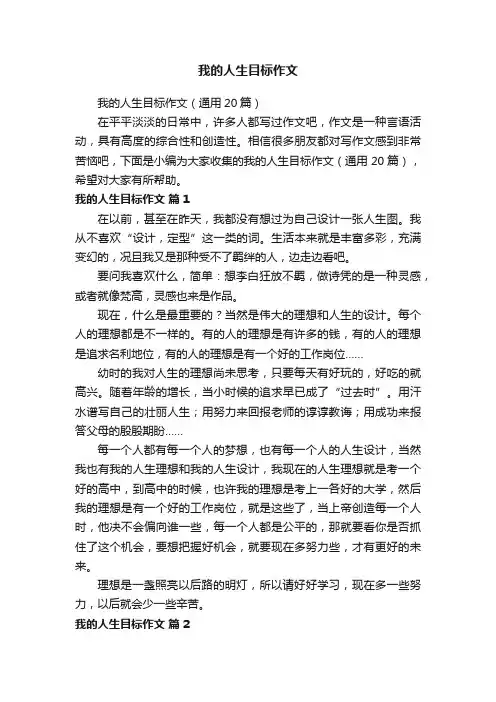 我的人生目标作文

我的人生目标作文（通用20篇）

在平平淡淡的日常中，许多人都写过作文吧，作文是一种言语活动，具有高度的综合性和创造性。相信很多朋友都对写作文感到非常苦恼吧，下面是小编为大家收集的我的人生目标作文（通用20篇），希望对大家有所帮助。

我的人生目标作文 篇1

在以前，甚至在昨天，我都没有想过为自己设计一张人生图。我从不喜欢“设计，定型”这一类的词。生活本来就是丰富多彩，充满变幻的，况且我又是那种受不了羁绊的人，边走边看吧。

要问我喜欢什么，简单：想李白狂放不羁，做诗凭的是一种灵感，或者就像梵高，灵感也来是作品。

现在，什么是最重要的？当然是伟大的理想和人生的设计。每个人的理想都是不一样的。有的人的理想是有许多的钱，有的人的理想是追求名利地位，有的人的理想是有一个好的工作岗位……

幼时的我对人生的理想尚未思考，只要每天有好玩的，好吃的就高兴。随着年龄的增长，当小时候的追求早已成了“过去时”。用汗水谱写自己的壮丽人生；用努力来回报老师的谆谆教诲；用成功来报答父母的殷殷期盼……

每一个人都有每一个人的梦想，也有每一个人的人生设计，当然我也有我的人生理想和我的人生设计，我现在的人生理想就是考一个好的高中，到高中的时候，也许我的理想是考上一各好的大学，然后我的理想是有一个好的工作岗位，就是这些了，当上帝创造每一个人时，他决不会偏向谁一些，每一个人都是公平的，那就要看你是否抓住了这个机会，要想把握好机会，就要现在多努力些，才有更好的未来。

理想是一盏照亮以后路的明灯，所以请好好学习，现在多一些努力，以后就会少一些辛苦。

我的人生目标作文 篇2